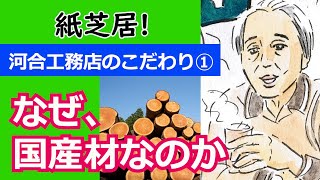 紙芝居!

河合工務店のこだわり①

なぜ、
国産材なのか